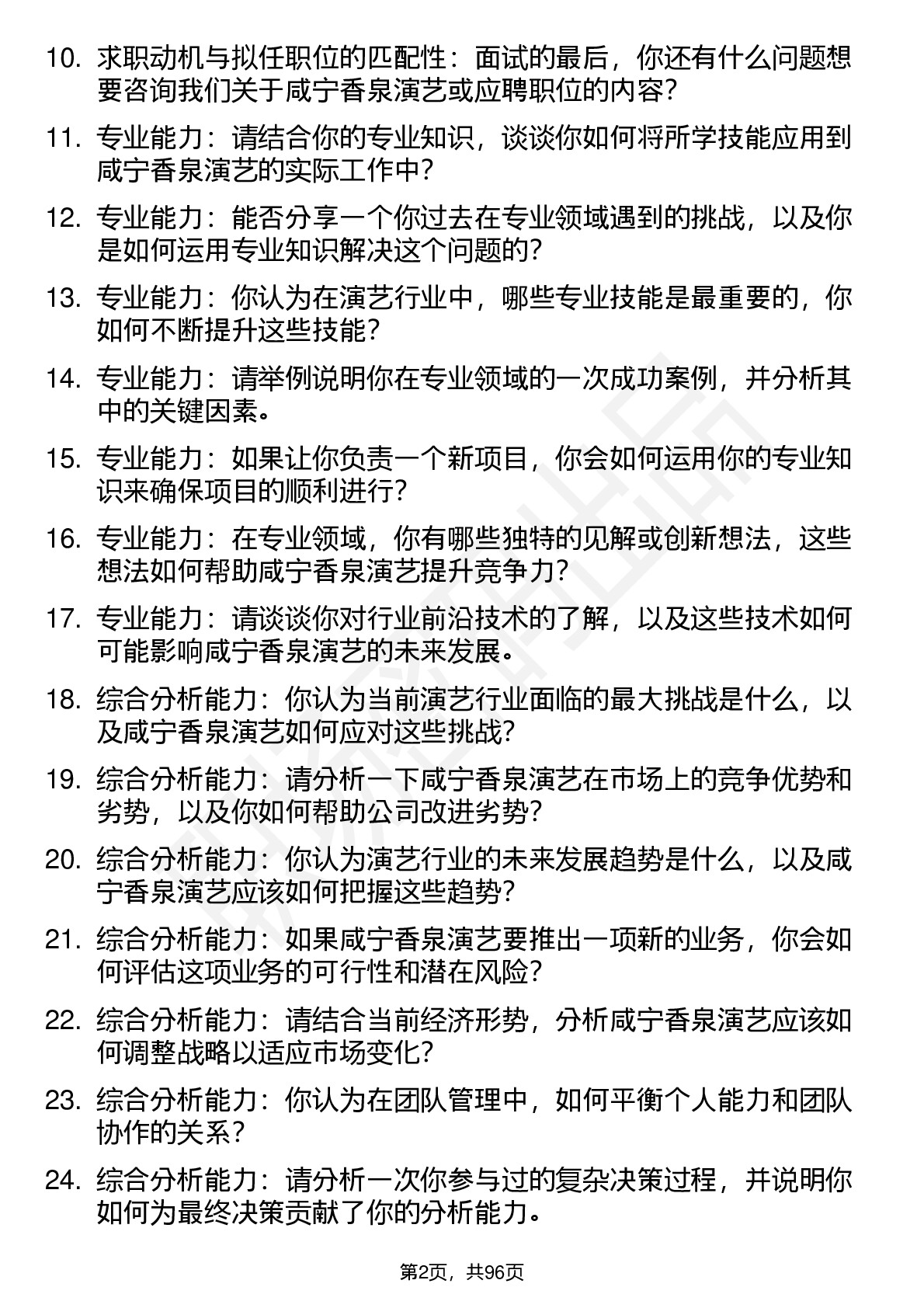 10. 求职动机与拟任职位的匹配性：面试的最后，你还有什么问题想要咨询我们关于咸宁香泉演艺或应聘职位的内容？

11. 专业能力：请结合你的专业知识，谈谈你如何将所学技能应用到咸宁香泉演艺的实际工作中？

12. 专业能力：能否分享一个你过去在专业领域遇到的挑战，以及你是如何运用专业知识解决这个问题的？

13. 专业能力：你认为在演艺行业中，哪些专业技能是最重要的，你如何不断提升这些技能？

14. 专业能力：请举例说明你在专业领域的一次成功案例，并分析其中的关键因素。

15. 专业能力：如果让你负责一个新项目，你会如何运用你的专业知识来确保项目的顺利进行？

16. 专业能力：在专业领域，你有哪些独特的见解或创新想法，这些想法如何帮助咸宁香泉演艺提升竞争力？

17. 专业能力：请谈谈你对行业前沿技术的了解，以及这些技术如何可能影响咸宁香泉演艺的未来发展。

18. 综合分析能力：你认为当前演艺行业面临的最大挑战是什么，以及咸宁香泉演艺如何应对这些挑战？

19. 综合分析能力：请分析一下咸宁香泉演艺在市场上的竞争优势和劣势，以及你如何帮助公司改进劣势？

20. 综合分析能力：你认为演艺行业的未来发展趋势是什么，以及咸宁香泉演艺应该如何把握这些趋势？

21. 综合分析能力：如果咸宁香泉演艺要推出一项新的业务，你会如何评估这项业务的可行性和潜在风险？

22. 综合分析能力：请结合当前经济形势，分析咸宁香泉演艺应该如何调整战略以适应市场变化？

23. 综合分析能力：你认为在团队管理中，如何平衡个人能力和团队协作的关系？

24. 综合分析能力：请分析一次你参与过的复杂决策过程，并说明你如何为最终决策贡献了你的分析能力。

第2页，共96页